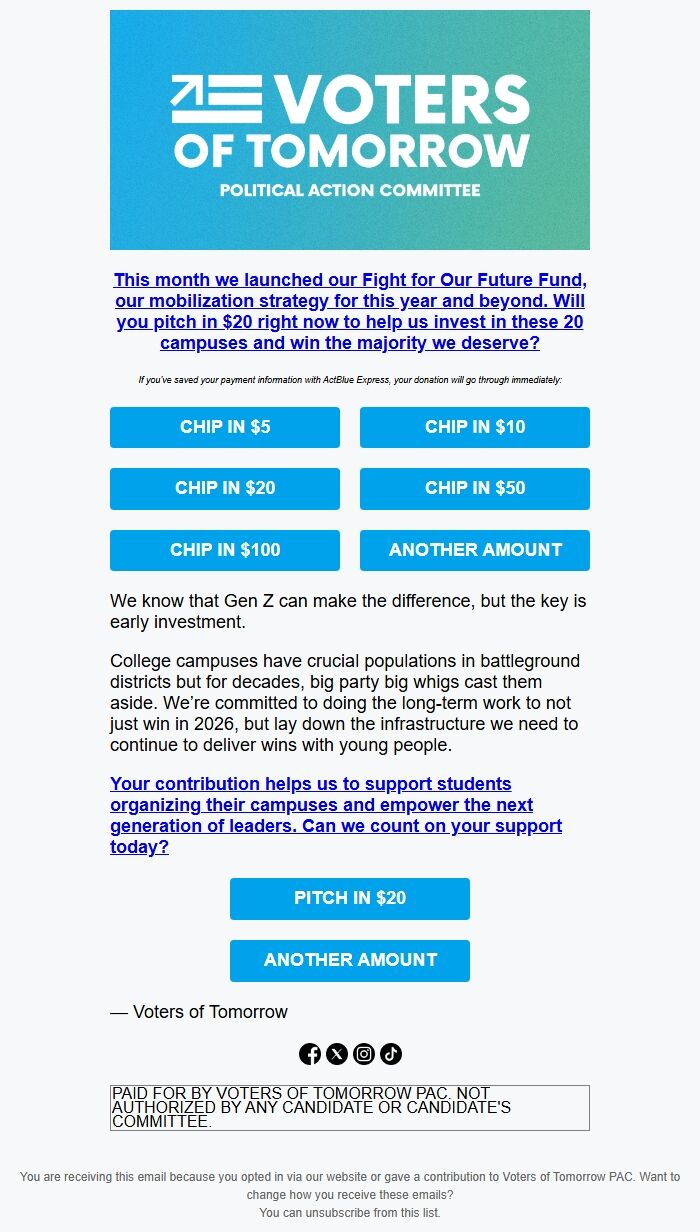 VOTERS OF TOMORROW
POLITICAL ACTION COMMITTEE

This month we launched our Fight for Our Future Fund, our mobilization strategy for this year and beyond. Will you pitch in $20 right now to help us invest in these 20 campuses and win the majority we deserve?

If you've saved your payment information with ActBlue Express, your donation will go through immediately:

CHIP IN $5
CHIP IN $10
CHIP IN $20
CHIP IN $50
CHIP IN $100
ANOTHER AMOUNT

We know that Gen Z can make the difference, but the key is early investment.

College campuses have crucial populations in battleground districts but for decades, big party big whigs cast them aside. We're committed to doing the long-term work to not just win in 2026, but lay down the infrastructure we need to continue to deliver wins with young people.

Your contribution helps us to support students organizing their campuses and empower the next generation of leaders. Can we count on your support today?

PITCH IN $20

ANOTHER AMOUNT

— Voters of Tomorrow

PAID FOR BY VOTERS OF TOMORROW PAC. NOT AUTHORIZED BY ANY CANDIDATE OR CANDIDATE'S COMMITTEE.

You are receiving this email because you opted in via our website or gave a contribution to Voters of Tomorrow PAC. Want to change how you receive these emails?
You can unsubscribe from this list.